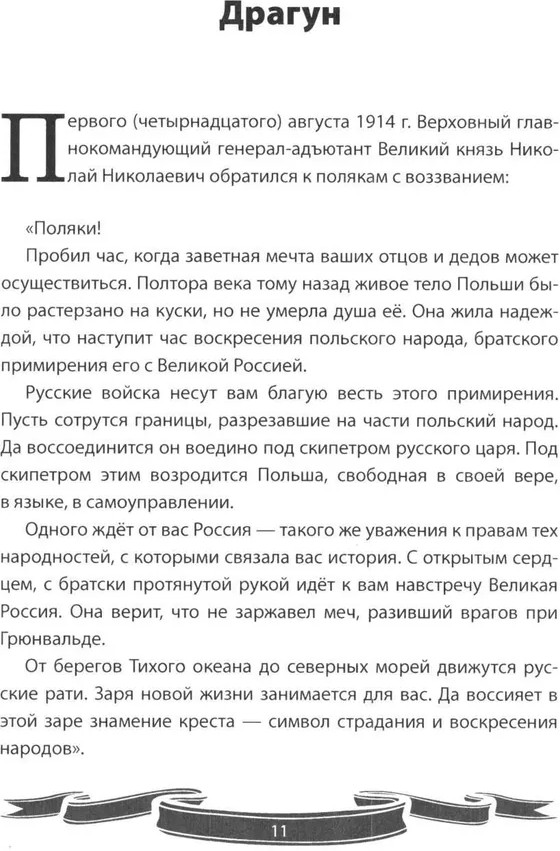 Драгун

Первого (четырнадцатого) августа 1914 г. Верховный главнокомандующий генерал-адъютант Великий князь Николай Николаевич обратился к полякам с воззванием:

«Поляки!

Пробил час, когда заветная мечта ваших отцов и дедов может осуществиться. Полтора века тому назад живое тело Польши было растерзано на куски, но не умерла душа её. Она жила надеждой, что наступит час воскресения польского народа, братского примирения его с Великой Россией.

Русские войска несут вам благую весть этого примирения. Пусть сотрутся границы, разрезавшие на части польский народ. Да воссоединится он воедино под скипетром русского царя. Под скипетром этим возродится Польша, свободная в своей вере, в языке, в самоуправлении.

Одного ждёт от вас Россия — такого же уважения к правам тех народностей, с которыми связала вас история. С открытым сердцем, с братски протянутой рукой идёт к вам навстречу Великая Россия. Она верит, что не заржавел меч, разивший врагов при Грюнвальде.

От берегов Тихого океана до северных морей движутся русские рати. Заря новой жизни занимается для вас. Да воссияет в этой заре знамение креста — символ страдания и воскресения народов».

11